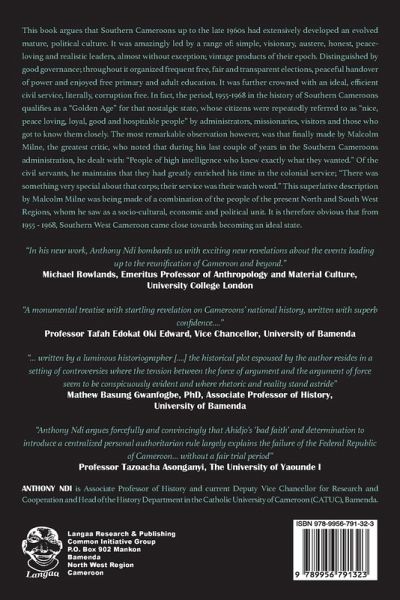 This book argues that Southern Cameroons up to the late 1960s had extensively developed an evolved mature, political culture. It was amazingly led by a range of: simple, visionary, austere, honest, peace-loving and realistic leaders, almost without exception; vintage products of their epoch. Distinguished by good governance; throughout it organized frequent free, fair and transparent elections, peaceful handover of power and enjoyed free primary and adult education. It was further crowned with an ideal, efficient civil service, literally, corruption free. In fact, the period, 1955-1968 in the history of Southern Cameroons qualifies as a "Golden Age" for that nostalgic state, whose citizens were repeatedly referred to as "nice, peace loving, loyal, good and hospitable people" by administrators, missionaries, visitors and those who got to know them closely. The most remarkable observation however, was that finally made by Malcolm Milne, the greatest critic, who noted that during his last couple of years in the Southern Cameroons administration, he dealt with: "People of high intelligence who knew exactly what they wanted." Of the civil servants, he maintains that they had greatly enriched his time in the colonial service; "There was something very special about that corps; their service was their watch word." This superlative description by Malcolm Milne was being made of a combination of the people of the present North and South West Regions, whom he saw as a socio-cultural, economic and political unit. It is therefore obvious that from 1955 - 1968, Southern West Cameroon came close towards becoming an ideal state.

"In his new work, Anthony Ndi bombards us with exciting new revelations about the events leading up to the reunification of Cameroon and beyond."
Michael Rowlands, Emeritus Professor of Anthropology and Material Culture, University College London

"A monumental treatise with startling revelation on Cameroons' national history, written with superb confidence...."
Professor Tafah Edokat Oki Edward, Vice Chancellor, University of Bamenda

"... written by a luminous historiographer [...] the historical plot espoused by the author resides in a setting of controversies where the tension between the force of argument and the argument of force seem to be conspicuously evident and where rhetoric and reality stand astride"
Mathew Basung Gwanfogbe, PhD, Associate Professor of History, University of Bamenda

"Anthony Ndi argues forcefully and convincingly that Ahidjo's 'bad faith' and determination to introduce a centralized personal authoritarian rule largely explains the failure of the Federal Republic of Cameroon... without a fair trial period"
Professor Tazoacha Asonganyi, The University of Yaounde I

ANTHONY NDI is Associate Professor of History and current Deputy Vice Chancellor for Research and Cooperation and Head of the History Department in the Catholic University of Cameroon (CATUC), Bamenda.

Langaa

Langaa Research & Publishing
Common Initiative Group
P.O. Box 902 Mankon
Bamenda
North West Region
Cameroon

ISBN 978-9956-791-32-3

9 789956 791323